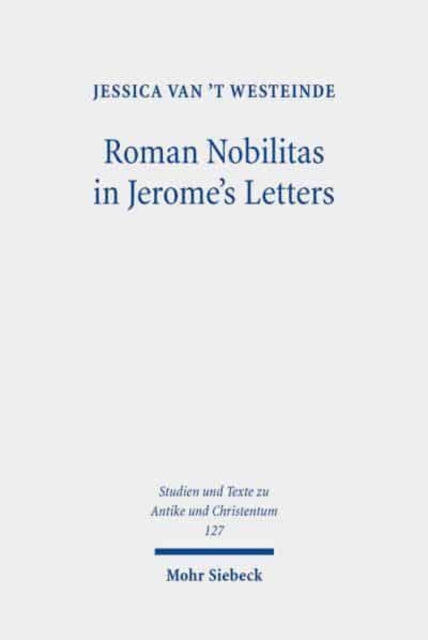 JESSICA VAN 'T WESTEINDE

Roman Nobilitas in Jerome's Letters

Studien und Texte zu Antike und Christentum 127

Mohr Siebeck